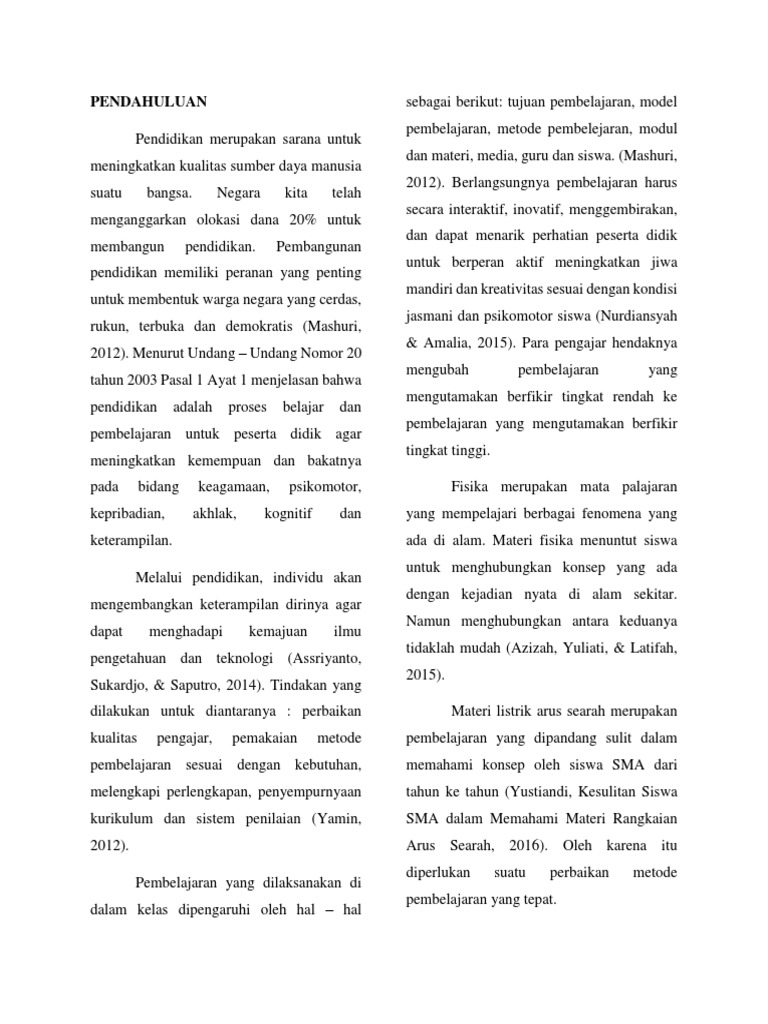 PENDAHULUAN

Pendidikan merupakan sarana untuk meningkatkan kualitas sumber daya manusia suatu bangsa. Negara kita telah menganggarkan olokasi dana 20% untuk membangun pendidikan. Pembangunan pendidikan memiliki peranan yang penting untuk membentuk warga negara yang cerdas, rukun, terbuka dan demokratis (Mashuri, 2012). Menurut Undang – Undang Nomor 20 tahun 2003 Pasal 1 Ayat 1 menjelasan bahwa pendidikan adalah proses belajar dan pembelajaran untuk peserta didik agar meningkatkan kemempuan dan bakatnya pada bidang keagamaan, psikomotor, kepribadian, akhlak, kognitif dan keterampilan.

Melalui pendidikan, individu akan mengembangkan keterampilan dirinya agar dapat menghadapi kemajuan ilmu pengetahuan dan teknologi (Assriyanto, Sukardjo, & Saputro, 2014). Tindakan yang dilakukan untuk diantaranya : perbaikan kualitas pengajar, pemakaian metode pembelajaran sesuai dengan kebutuhan, melengkapi perlengkapan, penyempurnyaan kurikulum dan sistem penilaian (Yamin, 2012).

Pembelajaran yang dilaksanakan di dalam kelas dipengaruhi oleh hal – hal sebagai berikut: tujuan pembelajaran, model pembelajaran, metode pembelejaran, modul dan materi, media, guru dan siswa. (Mashuri, 2012). Berlangsungnya pembelajaran harus secara interaktif, inovatif, menggembirakan, dan dapat menarik perhatian peserta didik untuk berperan aktif meningkatkan jiwa mandiri dan kreativitas sesuai dengan kondisi jasmani dan psikomotor siswa (Nurdiansyah & Amalia, 2015). Para pengajar hendaknya mengubah pembelajaran yang mengutamakan berfikir tingkat rendah ke pembelajaran yang mengutamakan berfikir tingkat tinggi.

Fisika merupakan mata palajaran yang mempelajari berbagai fenomena yang ada di alam. Materi fisika menuntut siswa untuk menghubungkan konsep yang ada dengan kejadian nyata di alam sekitar. Namun menghubungkan antara keduanya tidaklah mudah (Azizah, Yuliati, & Latifah, 2015).

Materi listrik arus searah merupakan pembelajaran yang dipandang sulit dalam memahami konsep oleh siswa SMA dari tahun ke tahun (Yustiandi, Kesulitan Siswa SMA dalam Memahami Materi Rangkaian Arus Searah, 2016). Oleh karena itu diperlukan suatu perbaikan metode pembelajaran yang tepat.